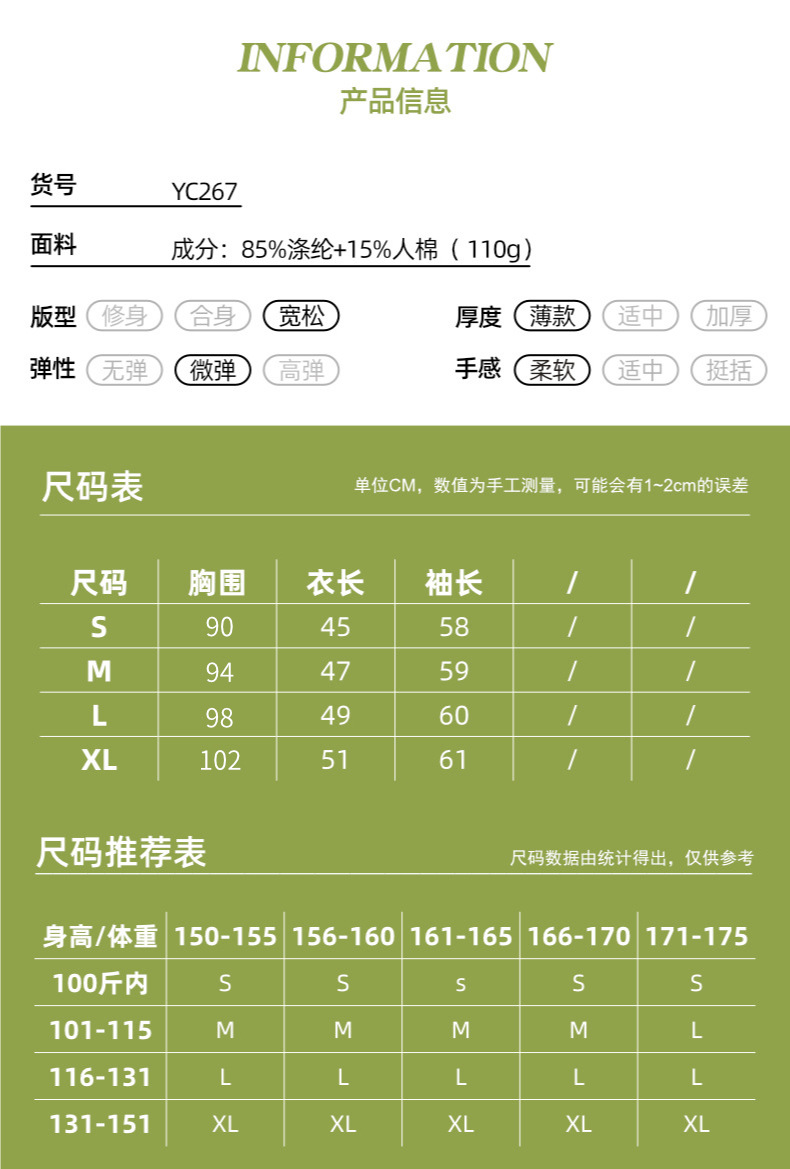 INFORMATION
产品信息

货号 YC267

面料 成分：85%涤纶+15%人棉（110g）

版型 修身 合身 宽松
厚度 薄款 适中 加厚
弹性 无弹 微弹 高弹
手感 柔软 适中 挺括

尺码表
单位CM，数值为手工测量，可能会有1~2cm的误差

| 尺码 | 胸围 | 衣长 | 袖长 | / | / |
|---|---|---|---|---|---|
| S | 90 | 45 | 58 | / | / |
| M | 94 | 47 | 59 | / | / |
| L | 98 | 49 | 60 | / | / |
| XL | 102 | 51 | 61 | / | / |

尺码推荐表
尺码数据由统计得出，仅供参考

| 身高/体重 | 150-155 | 156-160 | 161-165 | 166-170 | 171-175 |
|---|---|---|---|---|---|
| 100斤内 | S | S | s | S | S |
| 101-115 | M | M | M | M | L |
| 116-131 | L | L | L | L | L |
| 131-151 | XL | XL | XL | XL | XL |